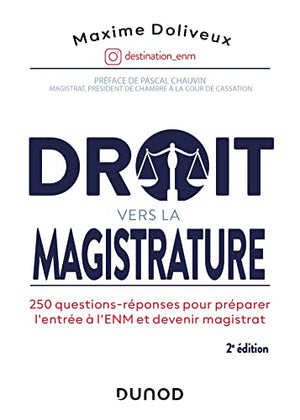 Maxime Doliveux

destination_enm

PRÉFACE DE PASCAL CHAUVIN
MAGISTRAT, PRÉSIDENT DE CHAMBRE À LA COUR DE CASSATION

DROIT
VERS LA
MAGISTRATURE

250 questions-réponses pour préparer l'entrée à l'ENM et devenir magistrat

2e édition

DUNOD